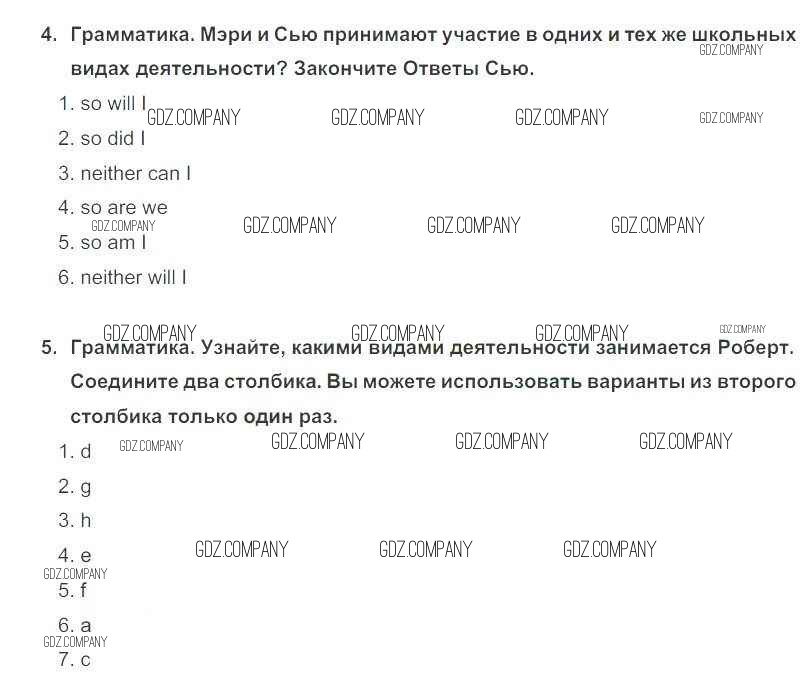 4. Грамматика. Мэри и Сью принимают участие в одних и тех же школьных видах деятельности? Закончите Ответы Сью.

GDZ.COMPANY

1. so will I

GDZ.COMPANY GDZ.COMPANY GDZ.COMPANY GDZ.COMPANY

2. so did I

3. neither can I

4. so are we

GDZ.COMPANY GDZ.COMPANY GDZ.COMPANY GDZ.COMPANY

5. so am I

6. neither will I

GDZ.COMPANY GDZ.COMPANY GDZ.COMPANY GDZ.COMPANY

5. Грамматика. Узнайте, какими видами деятельности занимается Роберт. Соедините два столбика. Вы можете использовать варианты из второго столбика только один раз.

1. d

GDZ.COMPANY GDZ.COMPANY GDZ.COMPANY GDZ.COMPANY

2. g

3. h

4. e

GDZ.COMPANY GDZ.COMPANY GDZ.COMPANY

GDZ.COMPANY

5. f

6. a

GDZ.COMPANY

7. c